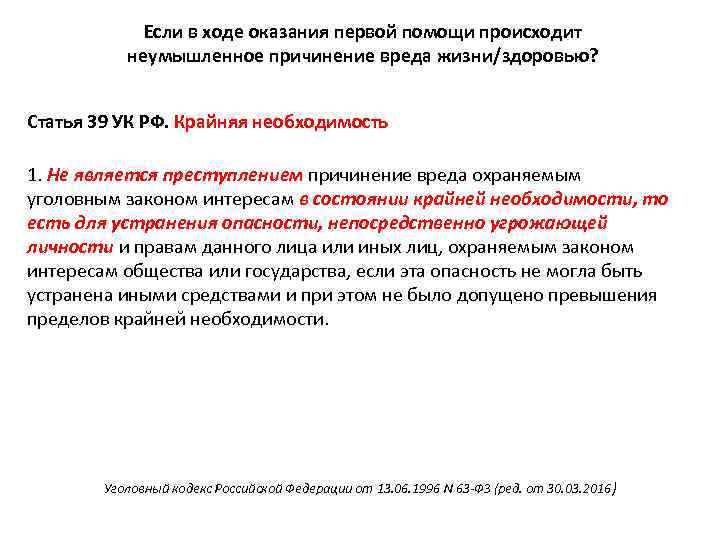 Если в ходе оказания первой помощи происходит неумышленное причинение вреда жизни/здоровью?

Статья 39 УК РФ. Крайняя необходимость

1. Не является преступлением причинение вреда охраняемым уголовным законом интересам в состоянии крайней необходимости, то есть для устранения опасности, непосредственно угрожающей личности и правам данного лица или иных лиц, охраняемым законом интересам общества или государства, если эта опасность не могла быть устранена иными средствами и при этом не было допущено превышения пределов крайней необходимости.

Уголовный кодекс Российской Федерации от 13.06.1996 N 63-ФЗ (ред. от 30.03.2016)